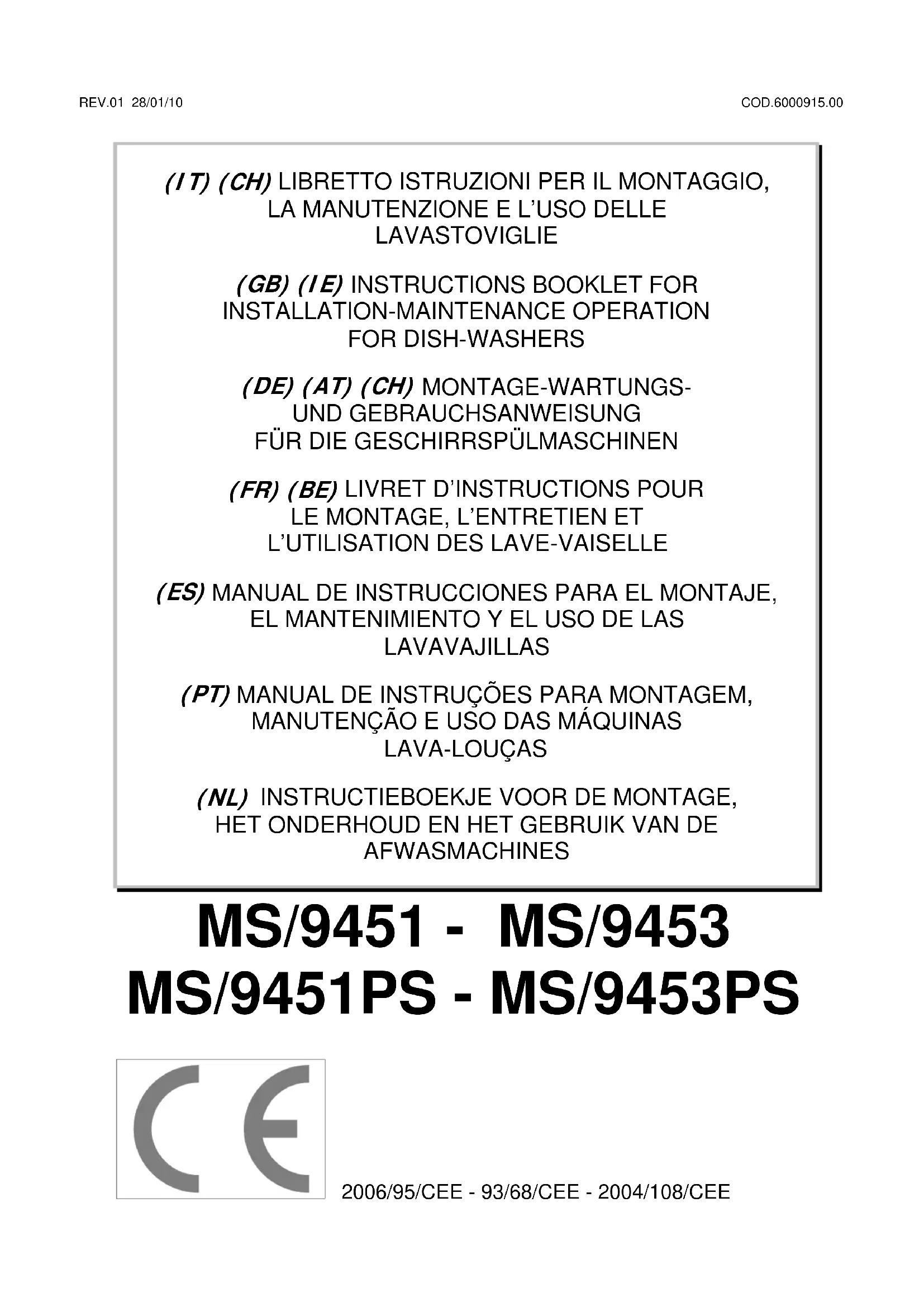 REV.01 28/01/10

COD.6000915.00

(IT) (CH) LIBRETTO ISTRUZIONI PER IL MONTAGGIO, LA MANUTENZIONE E L'USO DELLE LAVASTOVIGLIE

(GB) (IE) INSTRUCTIONS BOOKLET FOR INSTALLATION-MAINTENANCE OPERATION FOR DISH-WASHERS

(DE) (AT) (CH) MONTAGE-WARTUNGS- UND GEBRAUCHSANWEISUNG FÜR DIE GESCHIRRSPÜLMASCHINEN

(FR) (BE) LIVRET D'INSTRUCTIONS POUR LE MONTAGE, L'ENTRETIEN ET L'UTILISATION DES LAVE-VAISELLE

(ES) MANUAL DE INSTRUCCIONES PARA EL MONTAJE, EL MANTENIMIENTO Y EL USO DE LAS LAVAVAJILLAS

(PT) MANUAL DE INSTRUÇÕES PARA MONTAGEM, MANUTENÇÃO E USO DAS MÁQUINAS LAVA-LOUÇAS

(NL) INSTRUCTIEBOEKJE VOOR DE MONTAGE, HET ONDERHOUD EN HET GEBRUIK VAN DE AFWASMACHINES

MS/9451 - MS/9453
MS/9451PS - MS/9453PS

CE

2006/95/CEE - 93/68/CEE - 2004/108/CEE